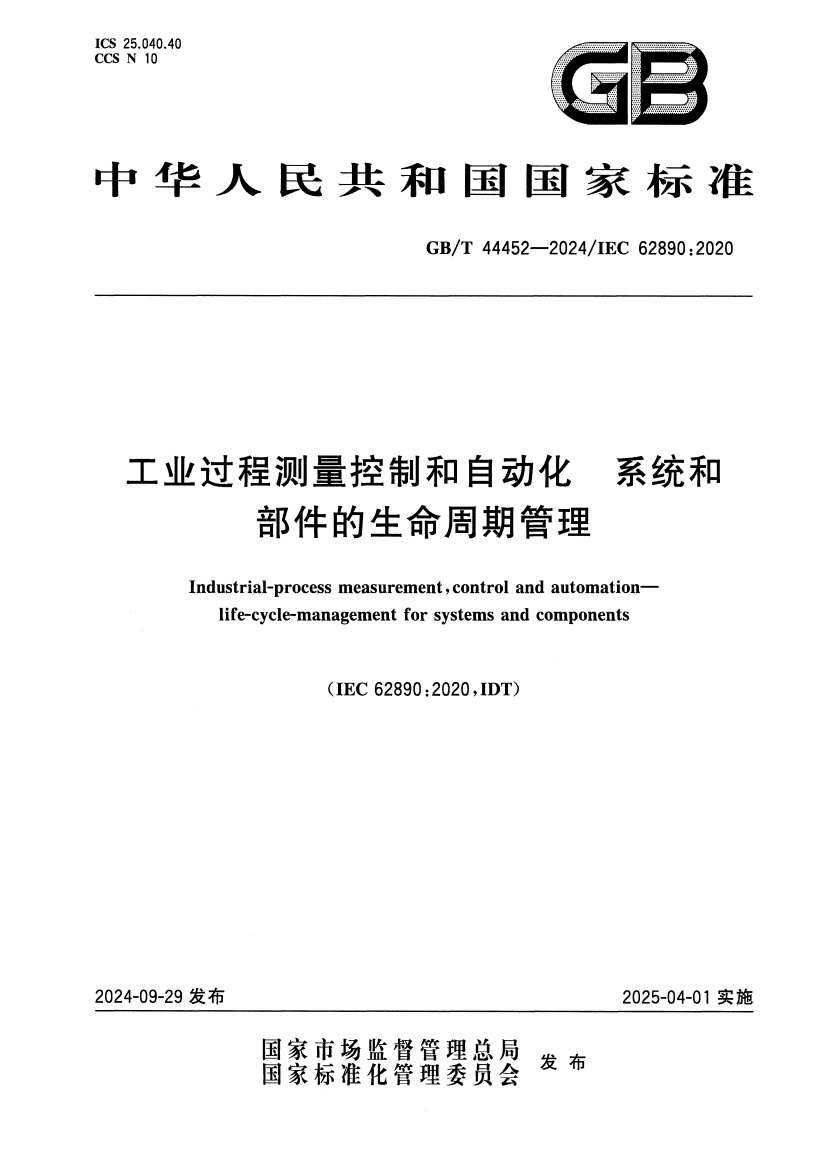 ICS 25.040.40
CCS N 10

GB

中华人民共和国国家标准

GB/T 44452—2024/IEC 62890:2020

工业过程测量控制和自动化　系统和部件的生命周期管理

Industrial-process measurement, control and automation—life-cycle-management for systems and components

(IEC 62890:2020, IDT)

2024-09-29 发布

2025-04-01 实施

国家市场监督管理总局
国家标准化管理委员会
发布